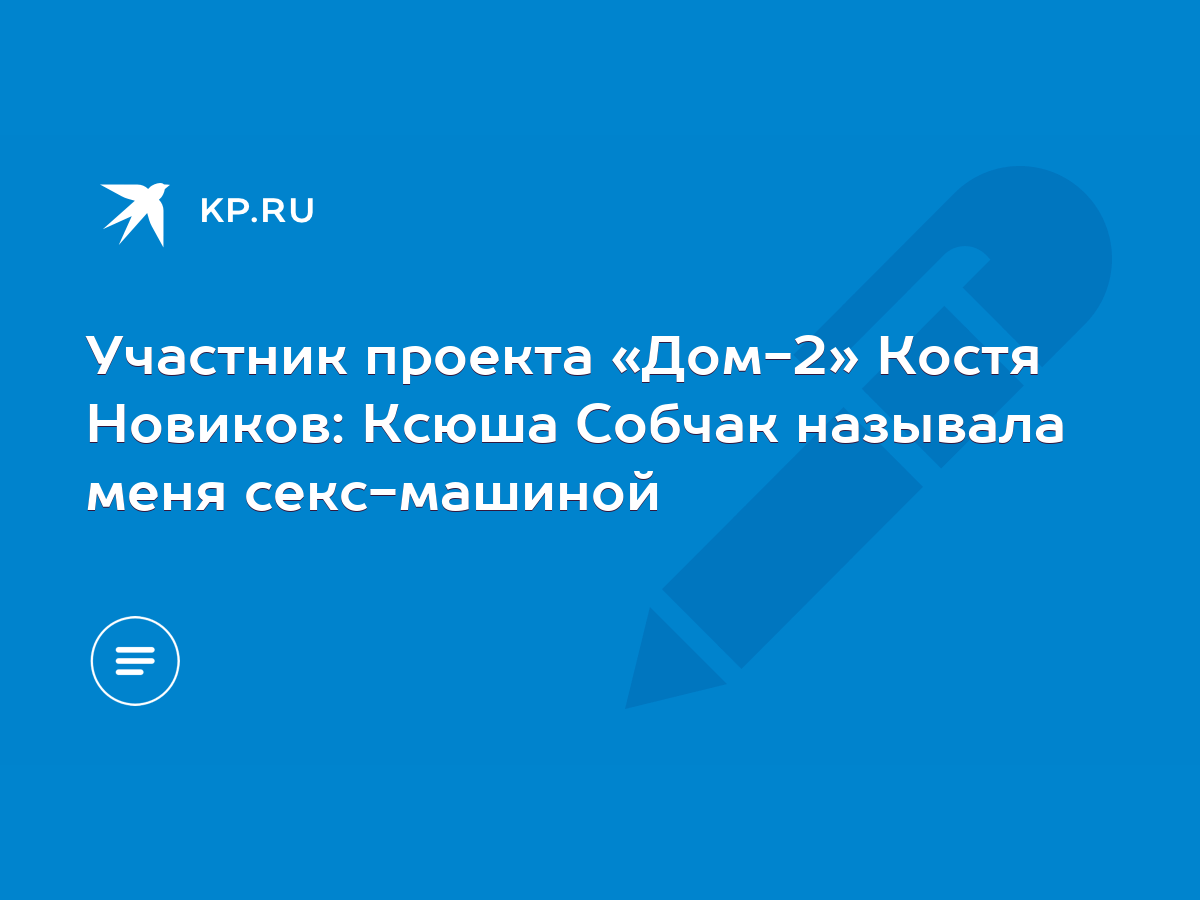 KP.RU

Участник проекта «Дом-2» Костя Новиков: Ксюша Собчак называла меня секс-машиной